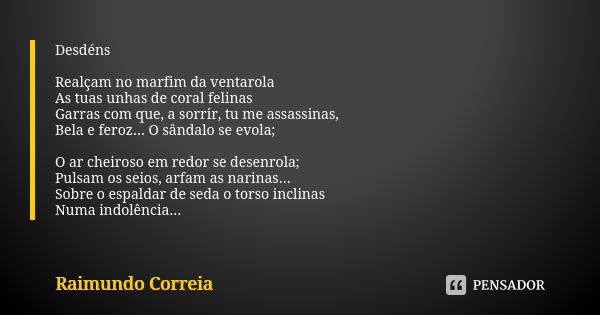 Desdéns

Realçam no marfim da ventarola
As tuas unhas de coral felinas
Garras com que, a sorrir, tu me assassinas,
Bela e feroz... O sândalo se evola;

O ar cheiroso em redor se desenrola;
Pulsam os seios, arfam as narinas...
Sobre o espaldar de seda o torso inclinas
Numa indolência...

Raimundo Correia

PENSADOR